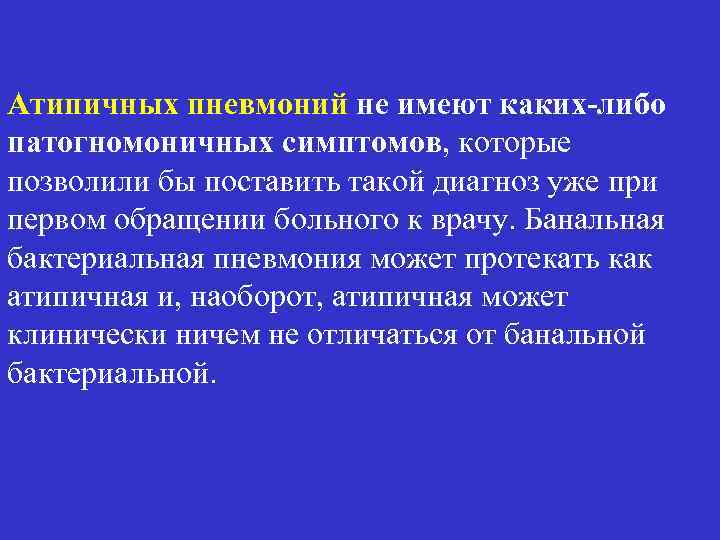 Атипичных пневмоний не имеют каких-либо патогномоничных симптомов, которые позволили бы поставить такой диагноз уже при первом обращении больного к врачу. Банальная бактериальная пневмония может протекать как атипичная и, наоборот, атипичная может клинически ничем не отличаться от банальной бактериальной.